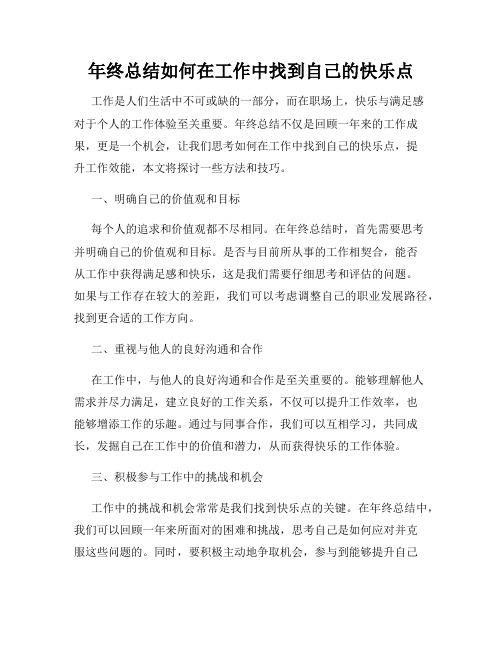 年终总结如何在工作中找到自己的快乐点

工作是人们生活中不可或缺的一部分，而在职场上，快乐与满足感对于个人的工作体验至关重要。年终总结不仅是回顾一年来的工作成果，更是一个机会，让我们思考如何在工作中找到自己的快乐点，提升工作效能，本文将探讨一些方法和技巧。

一、明确自己的价值观和目标

每个人的追求和价值观都不尽相同。在年终总结时，首先需要思考并明确自己的价值观和目标。是否与目前所从事的工作相契合，能否从工作中获得满足感和快乐，这是我们需要仔细思考和评估的问题。如果与工作存在较大的差距，我们可以考虑调整自己的职业发展路径，找到更合适的工作方向。

二、重视与他人的良好沟通和合作

在工作中，与他人的良好沟通和合作是至关重要的。能够理解他人需求并尽力满足，建立良好的工作关系，不仅可以提升工作效率，也能够增添工作的乐趣。通过与同事合作，我们可以互相学习，共同成长，发掘自己在工作中的价值和潜力，从而获得快乐的工作体验。

三、积极参与工作中的挑战和机会

工作中的挑战和机会常常是我们找到快乐点的关键。在年终总结中，我们可以回顾一年来所面对的困难和挑战，思考自己是如何应对并克服这些问题的。同时，要积极主动地争取机会，参与到能够提升自己